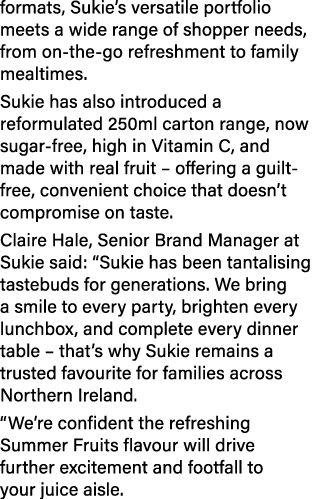 formats, Sukie's versatile portfolio meets a wide range of shopper needs, from on-the-go refreshment to family mealtimes.

Sukie has also introduced a reformulated 250ml carton range, now sugar-free, high in Vitamin C, and made with real fruit – offering a guilt-free, convenient choice that doesn't compromise on taste.

Claire Hale, Senior Brand Manager at Sukie said: "Sukie has been tantalising tastebuds for generations. We bring a smile to every party, brighten every lunchbox, and complete every dinner table – that's why Sukie remains a trusted favourite for families across Northern Ireland.

"We're confident the refreshing Summer Fruits flavour will drive further excitement and footfall to your juice aisle.